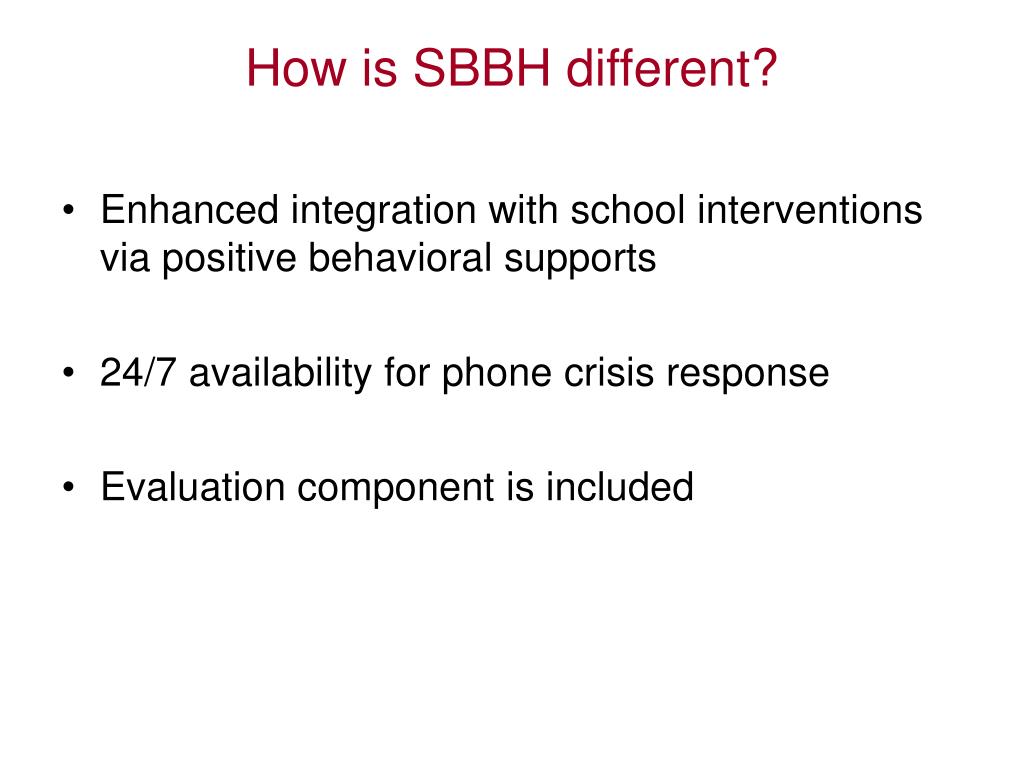 How is SBBH different?

• Enhanced integration with school interventions via positive behavioral supports

• 24/7 availability for phone crisis response

• Evaluation component is included